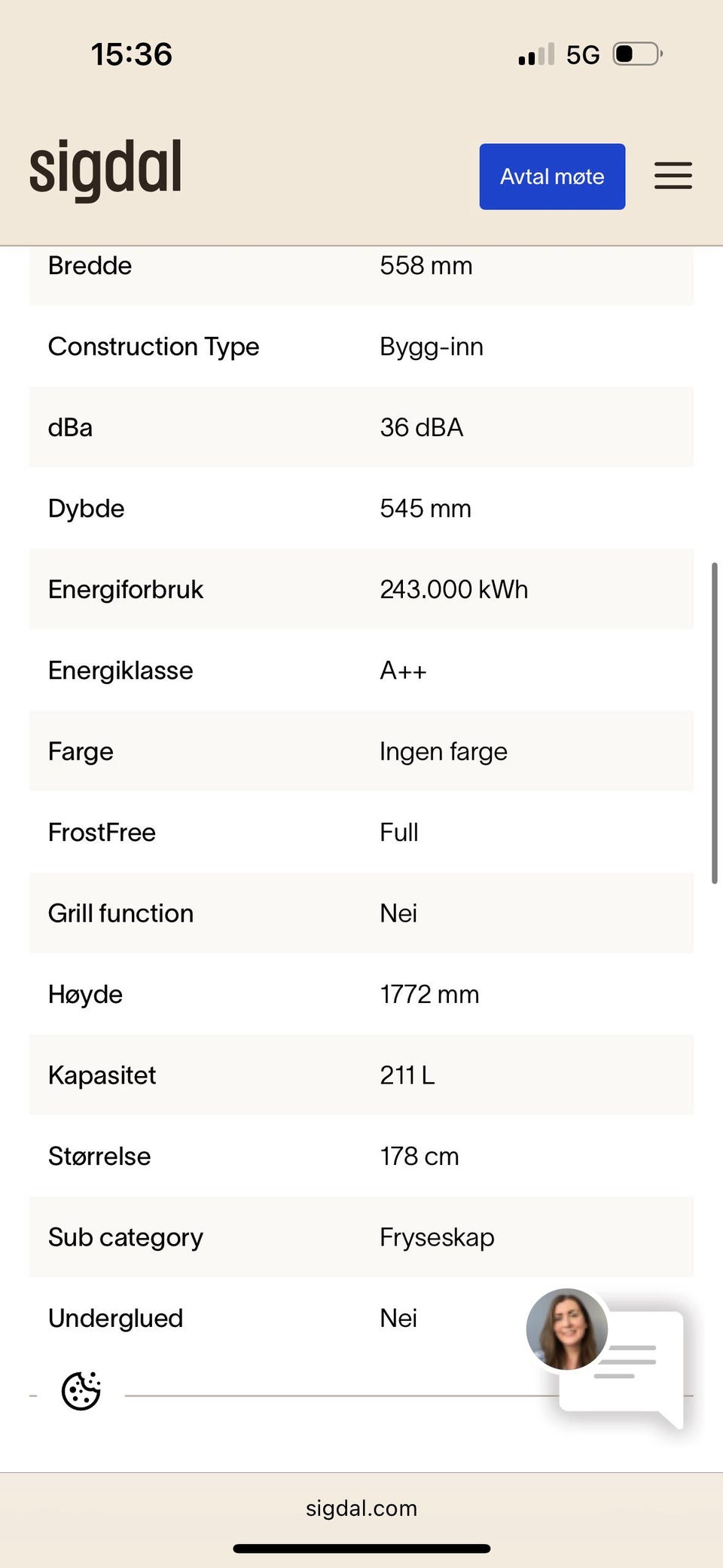 15:36

5G

sigdal

Avtal møte

| | |
|---|---|
| Bredde | 558 mm |
| Construction Type | Bygg-inn |
| dBa | 36 dBA |
| Dybde | 545 mm |
| Energiforbruk | 243.000 kWh |
| Energiklasse | A++ |
| Farge | Ingen farge |
| FrostFree | Full |
| Grill function | Nei |
| Høyde | 1772 mm |
| Kapasitet | 211 L |
| Størrelse | 178 cm |
| Sub category | Fryseskap |
| Underglued | Nei |

sigdal.com